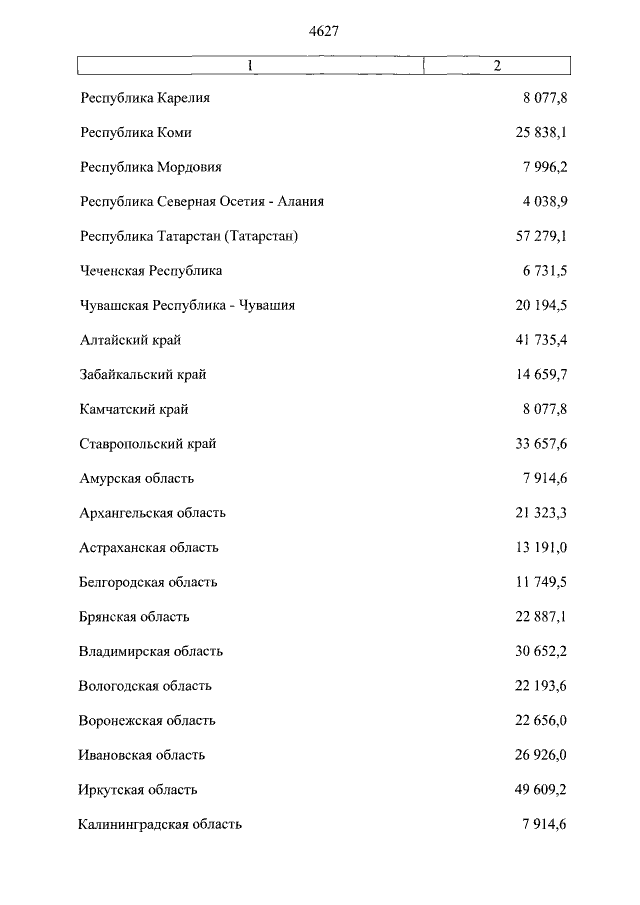 4627

| 1 | 2 |
|---|---|
| Республика Карелия | 8 077,8 |
| Республика Коми | 25 838,1 |
| Республика Мордовия | 7 996,2 |
| Республика Северная Осетия - Алания | 4 038,9 |
| Республика Татарстан (Татарстан) | 57 279,1 |
| Чеченская Республика | 6 731,5 |
| Чувашская Республика - Чувашия | 20 194,5 |
| Алтайский край | 41 735,4 |
| Забайкальский край | 14 659,7 |
| Камчатский край | 8 077,8 |
| Ставропольский край | 33 657,6 |
| Амурская область | 7 914,6 |
| Архангельская область | 21 323,3 |
| Астраханская область | 13 191,0 |
| Белгородская область | 11 749,5 |
| Брянская область | 22 887,1 |
| Владимирская область | 30 652,2 |
| Вологодская область | 22 193,6 |
| Воронежская область | 22 656,0 |
| Ивановская область | 26 926,0 |
| Иркутская область | 49 609,2 |
| Калининградская область | 7 914,6 |